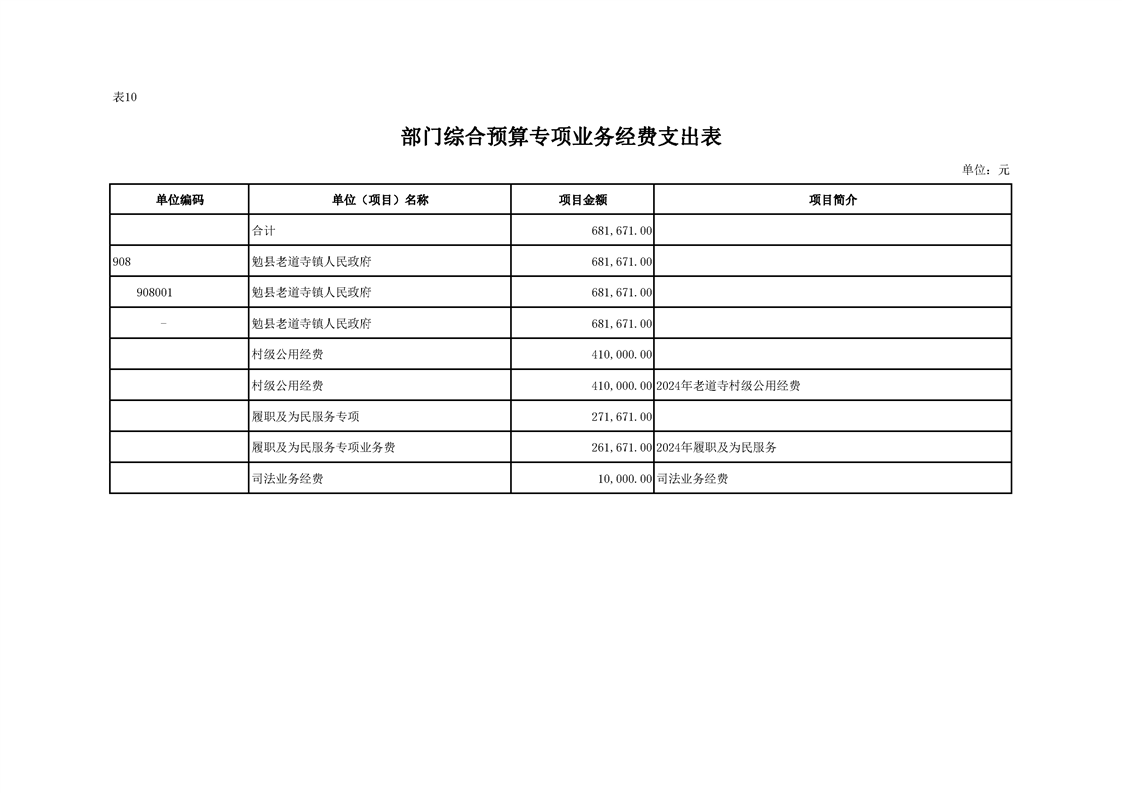 表10

部门综合预算专项业务经费支出表

单位：元

| 单位编码 | 单位（项目）名称 | 项目金额 | 项目简介 |
|---|---|---|---|
| | 合计 | 681,671.00 | |
| 908 | 勉县老道寺镇人民政府 | 681,671.00 | |
| 908001 | 勉县老道寺镇人民政府 | 681,671.00 | |
| - | 勉县老道寺镇人民政府 | 681,671.00 | |
| | 村级公用经费 | 410,000.00 | |
| | 村级公用经费 | 410,000.00 | 2024年老道寺村级公用经费 |
| | 履职及为民服务专项 | 271,671.00 | |
| | 履职及为民服务专项业务费 | 261,671.00 | 2024年履职及为民服务 |
| | 司法业务经费 | 10,000.00 | 司法业务经费 |